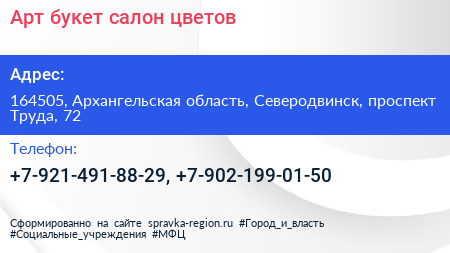 Арт букет салон цветов

Адрес:

164505, Архангельская область, Северодвинск, проспект Труда, 72

Телефон:

+7-921-491-88-29, +7-902-199-01-50

Сформированно на сайте spravka-region.ru #Город_и_власть #Социальные_учреждения #МФЦ